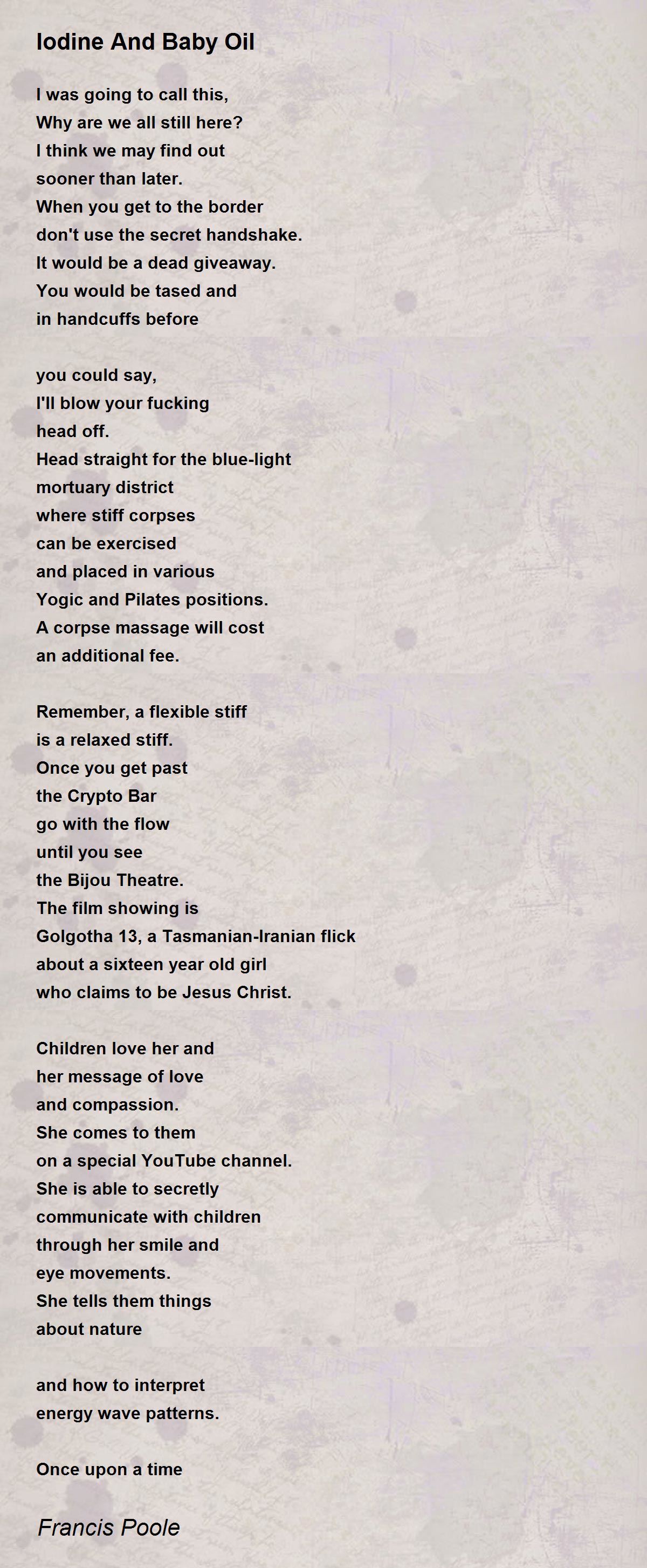 Iodine And Baby Oil

I was going to call this,
Why are we all still here?
I think we may find out
sooner than later.
When you get to the border
don't use the secret handshake.
It would be a dead giveaway.
You would be tased and
in handcuffs before

you could say,
I'll blow your fucking
head off.
Head straight for the blue-light
mortuary district
where stiff corpses
can be exercised
and placed in various
Yogic and Pilates positions.
A corpse massage will cost
an additional fee.

Remember, a flexible stiff
is a relaxed stiff.
Once you get past
the Crypto Bar
go with the flow
until you see
the Bijou Theatre.
The film showing is
Golgotha 13, a Tasmanian-Iranian flick
about a sixteen year old girl
who claims to be Jesus Christ.

Children love her and
her message of love
and compassion.
She comes to them
on a special YouTube channel.
She is able to secretly
communicate with children
through her smile and
eye movements.
She tells them things
about nature

and how to interpret
energy wave patterns.

Once upon a time

Francis Poole